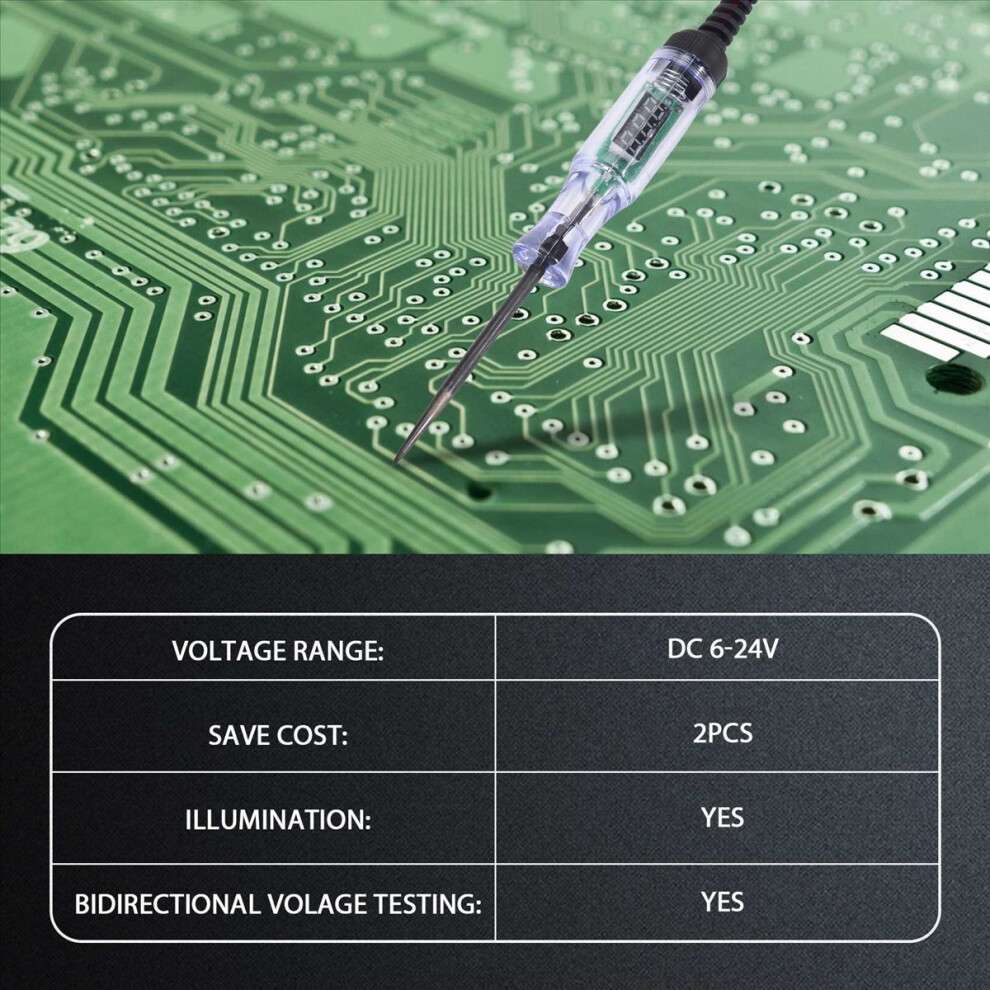 | VOLTAGE RANGE: | DC 6-24V |
|---|---|
| SAVE COST: | 2PCS |
| ILLUMINATION: | YES |
| BIDIRECTIONAL VOLAGE TESTING: | YES |